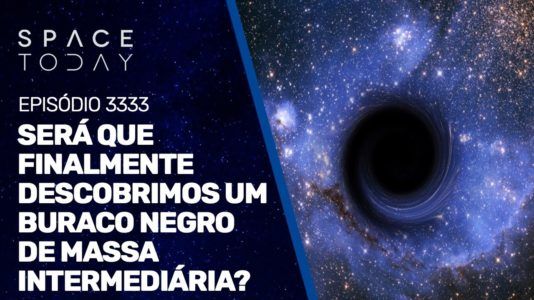 SPACE TODAY

EPISÓDIO 3333

SERÁ QUE FINALMENTE DESCOBRIMOS UM BURACO NEGRO DE MASSA INTERMEDIÁRIA?